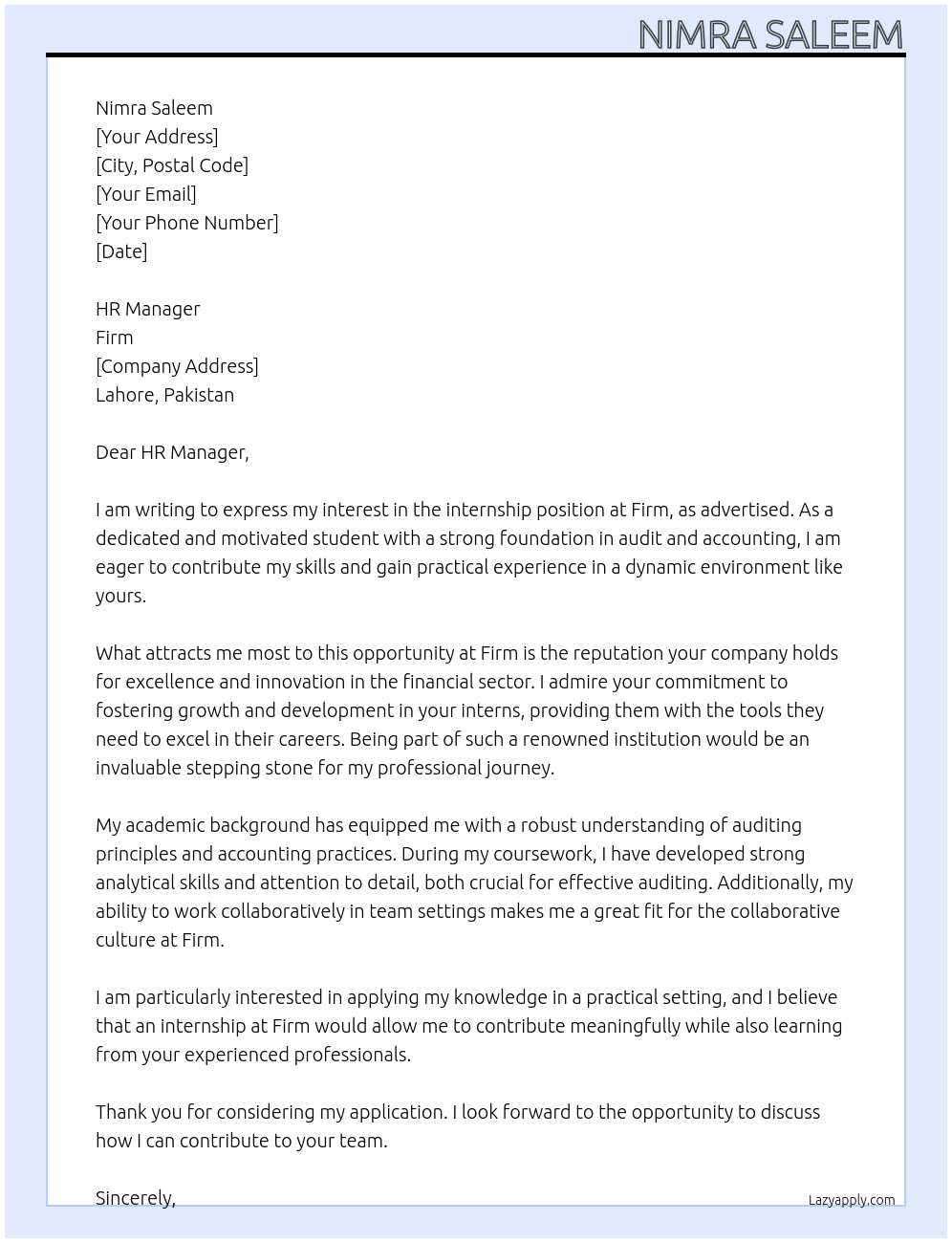 NIMRA SALEEM

Nimra Saleem
[Your Address]
[City, Postal Code]
[Your Email]
[Your Phone Number]
[Date]

HR Manager
Firm
[Company Address]
Lahore, Pakistan

Dear HR Manager,

I am writing to express my interest in the internship position at Firm, as advertised. As a dedicated and motivated student with a strong foundation in audit and accounting, I am eager to contribute my skills and gain practical experience in a dynamic environment like yours.

What attracts me most to this opportunity at Firm is the reputation your company holds for excellence and innovation in the financial sector. I admire your commitment to fostering growth and development in your interns, providing them with the tools they need to excel in their careers. Being part of such a renowned institution would be an invaluable stepping stone for my professional journey.

My academic background has equipped me with a robust understanding of auditing principles and accounting practices. During my coursework, I have developed strong analytical skills and attention to detail, both crucial for effective auditing. Additionally, my ability to work collaboratively in team settings makes me a great fit for the collaborative culture at Firm.

I am particularly interested in applying my knowledge in a practical setting, and I believe that an internship at Firm would allow me to contribute meaningfully while also learning from your experienced professionals.

Thank you for considering my application. I look forward to the opportunity to discuss how I can contribute to your team.

Sincerely,

Lazyapply.com